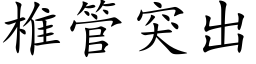 椎管突出